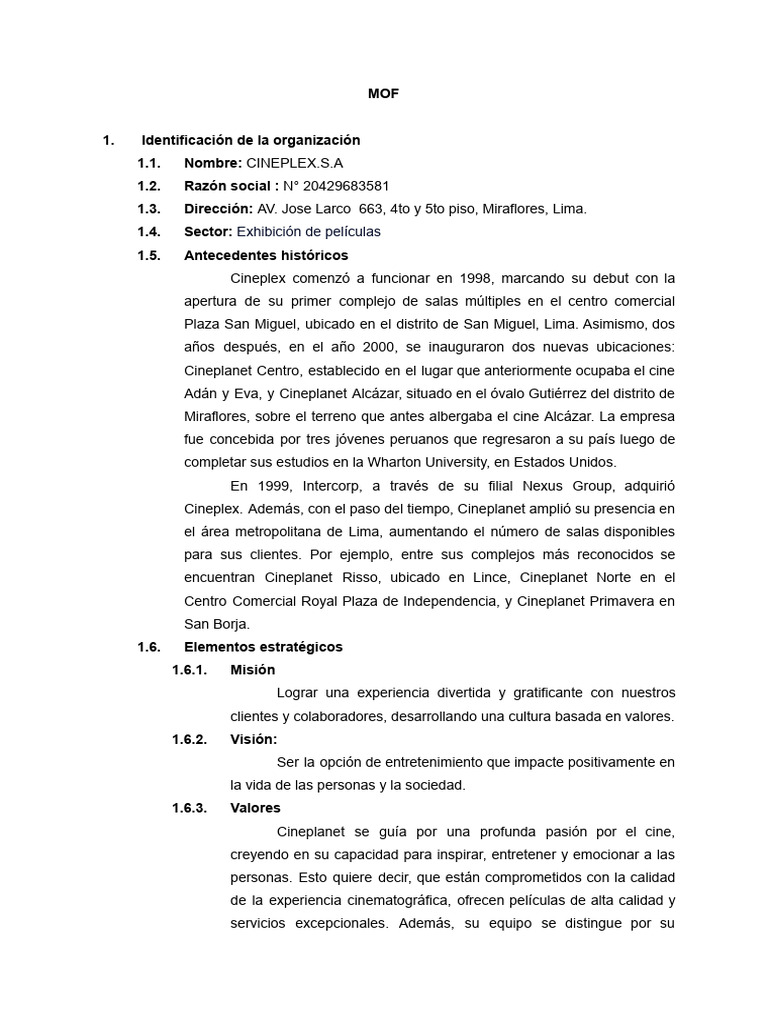 MOF

1. Identificación de la organización

1.1. Nombre: CINEPLEX.S.A

1.2. Razón social : N° 20429683581

1.3. Dirección: AV. Jose Larco 663, 4to y 5to piso, Miraflores, Lima.

1.4. Sector: Exhibición de películas

1.5. Antecedentes históricos

Cineplex comenzó a funcionar en 1998, marcando su debut con la apertura de su primer complejo de salas múltiples en el centro comercial Plaza San Miguel, ubicado en el distrito de San Miguel, Lima. Asimismo, dos años después, en el año 2000, se inauguraron dos nuevas ubicaciones: Cineplanet Centro, establecido en el lugar que anteriormente ocupaba el cine Adán y Eva, y Cineplanet Alcázar, situado en el óvalo Gutiérrez del distrito de Miraflores, sobre el terreno que antes albergaba el cine Alcázar. La empresa fue concebida por tres jóvenes peruanos que regresaron a su país luego de completar sus estudios en la Wharton University, en Estados Unidos.

En 1999, Intercorp, a través de su filial Nexus Group, adquirió Cineplex. Además, con el paso del tiempo, Cineplanet amplió su presencia en el área metropolitana de Lima, aumentando el número de salas disponibles para sus clientes. Por ejemplo, entre sus complejos más reconocidos se encuentran Cineplanet Risso, ubicado en Lince, Cineplanet Norte en el Centro Comercial Royal Plaza de Independencia, y Cineplanet Primavera en San Borja.

1.6. Elementos estratégicos

1.6.1. Misión

Lograr una experiencia divertida y gratificante con nuestros clientes y colaboradores, desarrollando una cultura basada en valores.

1.6.2. Visión:

Ser la opción de entretenimiento que impacte positivamente en la vida de las personas y la sociedad.

1.6.3. Valores

Cineplanet se guía por una profunda pasión por el cine, creyendo en su capacidad para inspirar, entretener y emocionar a las personas. Esto quiere decir, que están comprometidos con la calidad de la experiencia cinematográfica, ofrecen películas de alta calidad y servicios excepcionales. Además, su equipo se distingue por su